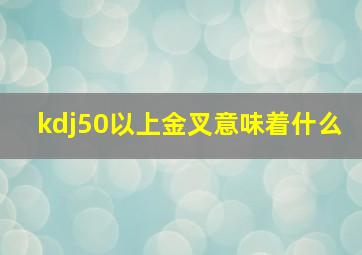 kdj50以上金叉意味着什么